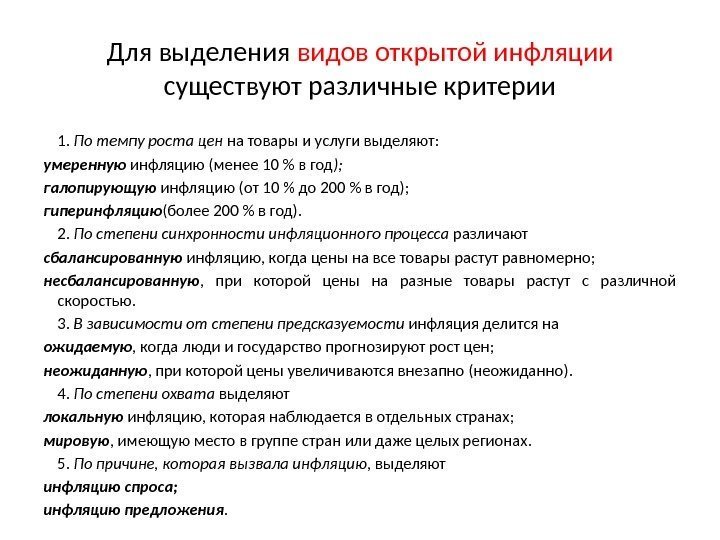 Для выделения видов открытой инфляции существуют различные критерии

1. По темпу роста цен на товары и услуги выделяют:

умеренную инфляцию (менее 10 % в год);

галопирующую инфляцию (от 10 % до 200 % в год);

гиперинфляцию(более 200 % в год).

2. По степени синхронности инфляционного процесса различают

сбалансированную инфляцию, когда цены на все товары растут равномерно;

несбалансированную, при которой цены на разные товары растут с различной скоростью.

3. В зависимости от степени предсказуемости инфляция делится на

ожидаемую, когда люди и государство прогнозируют рост цен;

неожиданную, при которой цены увеличиваются внезапно (неожиданно).

4. По степени охвата выделяют

локальную инфляцию, которая наблюдается в отдельных странах;

мировую, имеющую место в группе стран или даже целых регионах.

5. По причине, которая вызвала инфляцию, выделяют

инфляцию спроса;

инфляцию предложения.